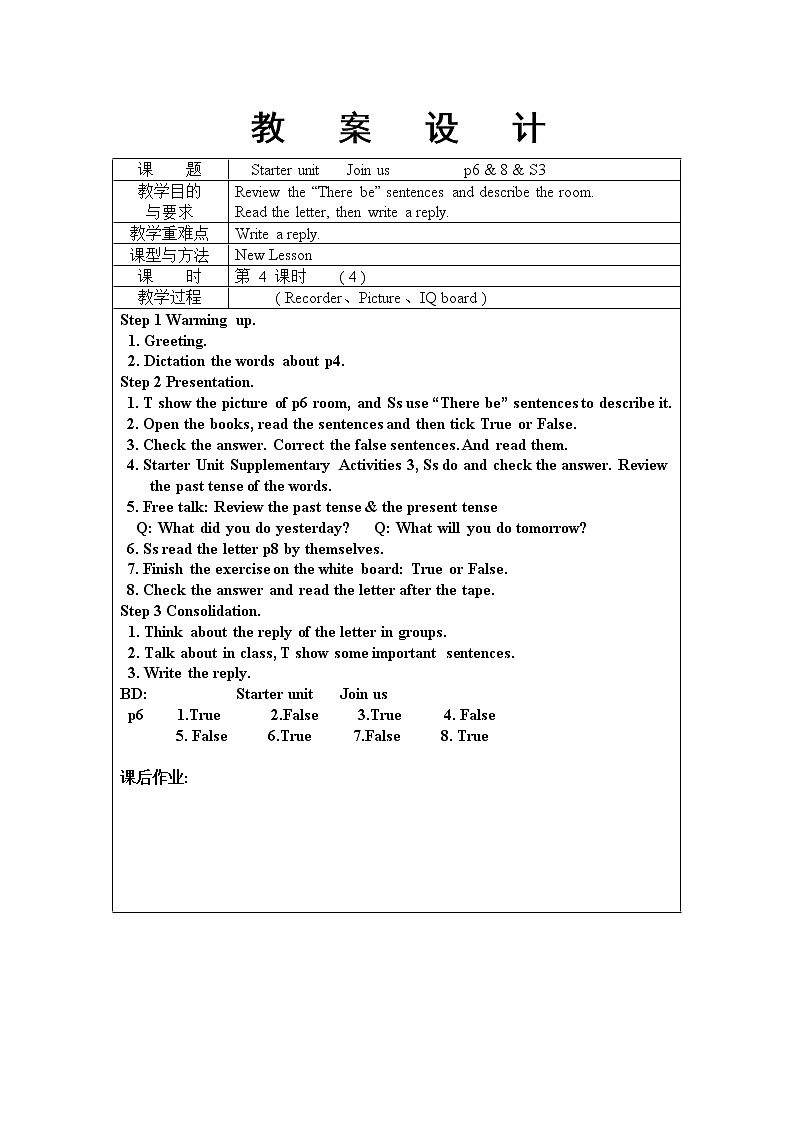 教 案 设 计

| 课 题 | Starter unit Join us p6 & 8 & S3 |
|---|---|
| 教学目的与要求 | Review the “There be” sentences and describe the room. Read the letter, then write a reply. |
| 教学重难点 | Write a reply. |
| 课型与方法 | New Lesson |
| 课 时 | 第 4 课时 ( 4 ) |
| 教学过程 | ( Recorder、Picture 、IQ board ) |

Step 1 Warming up.
1. Greeting.
2. Dictation the words about p4.
Step 2 Presentation.
1. T show the picture of p6 room, and Ss use “There be” sentences to describe it.
2. Open the books, read the sentences and then tick True or False.
3. Check the answer. Correct the false sentences. And read them.
4. Starter Unit Supplementary Activities 3, Ss do and check the answer. Review the past tense of the words.
5. Free talk: Review the past tense & the present tense
Q: What did you do yesterday? Q: What will you do tomorrow?
6. Ss read the letter p8 by themselves.
7. Finish the exercise on the white board: True or False.
8. Check the answer and read the letter after the tape.
Step 3 Consolidation.
1. Think about the reply of the letter in groups.
2. Talk about in class, T show some important sentences.
3. Write the reply.
BD: Starter unit Join us
p6 1.True 2.False 3.True 4. False
5. False 6.True 7.False 8. True

课后作业: